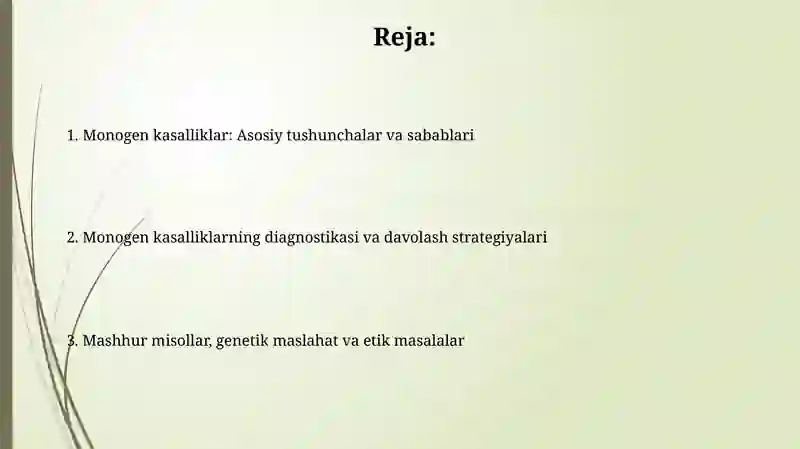 Reja:

1. Monogen kasalliklar: Asosiy tushunchalar va sabablari

2. Monogen kasalliklarning diagnostikasi va davolash strategiyalari

3. Mashhur misollar, genetik maslahat va etik masalalar